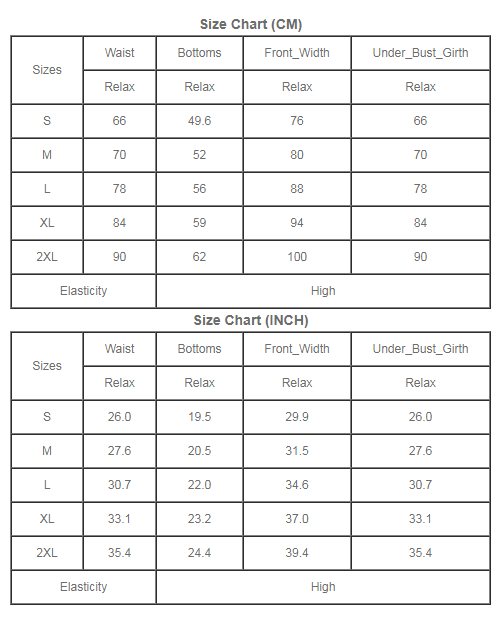 Size Chart (CM)

| Sizes | Waist | Bottoms | Front_Width | Under_Bust_Girth |
|---|---|---|---|---|
| | Relax | Relax | Relax | Relax |
| S | 66 | 49.6 | 76 | 66 |
| M | 70 | 52 | 80 | 70 |
| L | 78 | 56 | 88 | 78 |
| XL | 84 | 59 | 94 | 84 |
| 2XL | 90 | 62 | 100 | 90 |
| Elasticity | | High | | |

Size Chart (INCH)

| Sizes | Waist | Bottoms | Front_Width | Under_Bust_Girth |
|---|---|---|---|---|
| | Relax | Relax | Relax | Relax |
| S | 26.0 | 19.5 | 29.9 | 26.0 |
| M | 27.6 | 20.5 | 31.5 | 27.6 |
| L | 30.7 | 22.0 | 34.6 | 30.7 |
| XL | 33.1 | 23.2 | 37.0 | 33.1 |
| 2XL | 35.4 | 24.4 | 39.4 | 35.4 |
| Elasticity | | High | | |